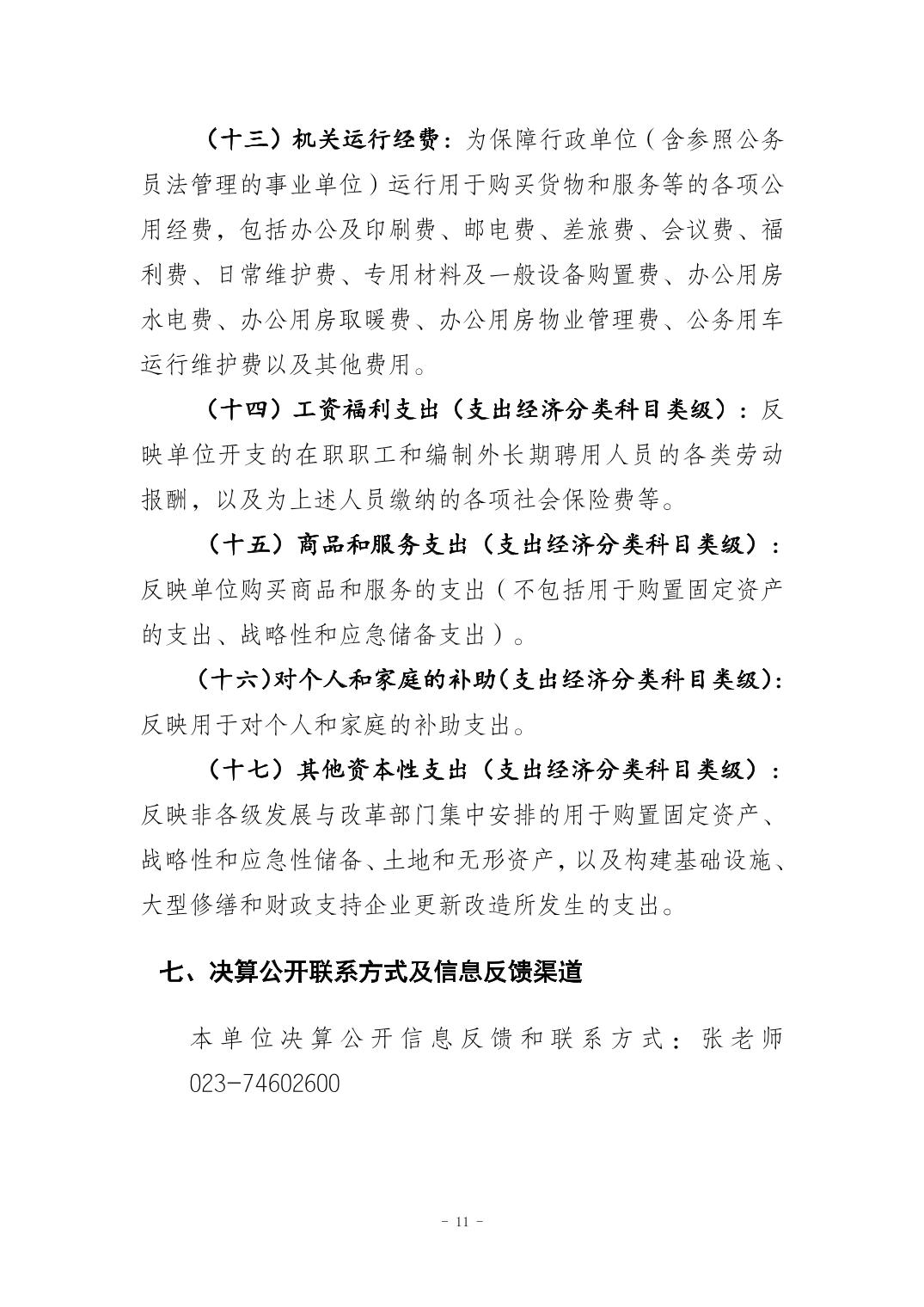 （十三）机关运行经费：为保障行政单位（含参照公务员法管理的事业单位）运行用于购买货物和服务等的各项公用经费，包括办公及印刷费、邮电费、差旅费、会议费、福利费、日常维护费、专用材料及一般设备购置费、办公用房水电费、办公用房取暖费、办公用房物业管理费、公务用车运行维护费以及其他费用。

（十四）工资福利支出（支出经济分类科目类级）：反映单位开支的在职职工和编制外长期聘用人员的各类劳动报酬，以及为上述人员缴纳的各项社会保险费等。

（十五）商品和服务支出（支出经济分类科目类级）：反映单位购买商品和服务的支出（不包括用于购置固定资产的支出、战略性和应急储备支出）。

（十六）对个人和家庭的补助（支出经济分类科目类级）：反映用于对个人和家庭的补助支出。

（十七）其他资本性支出（支出经济分类科目类级）：反映非各级发展与改革部门集中安排的用于购置固定资产、战略性和应急性储备、土地和无形资产，以及构建基础设施、大型修缮和财政支持企业更新改造所发生的支出。

七、决算公开联系方式及信息反馈渠道

本单位决算公开信息反馈和联系方式：张老师023-74602600

- 11 -